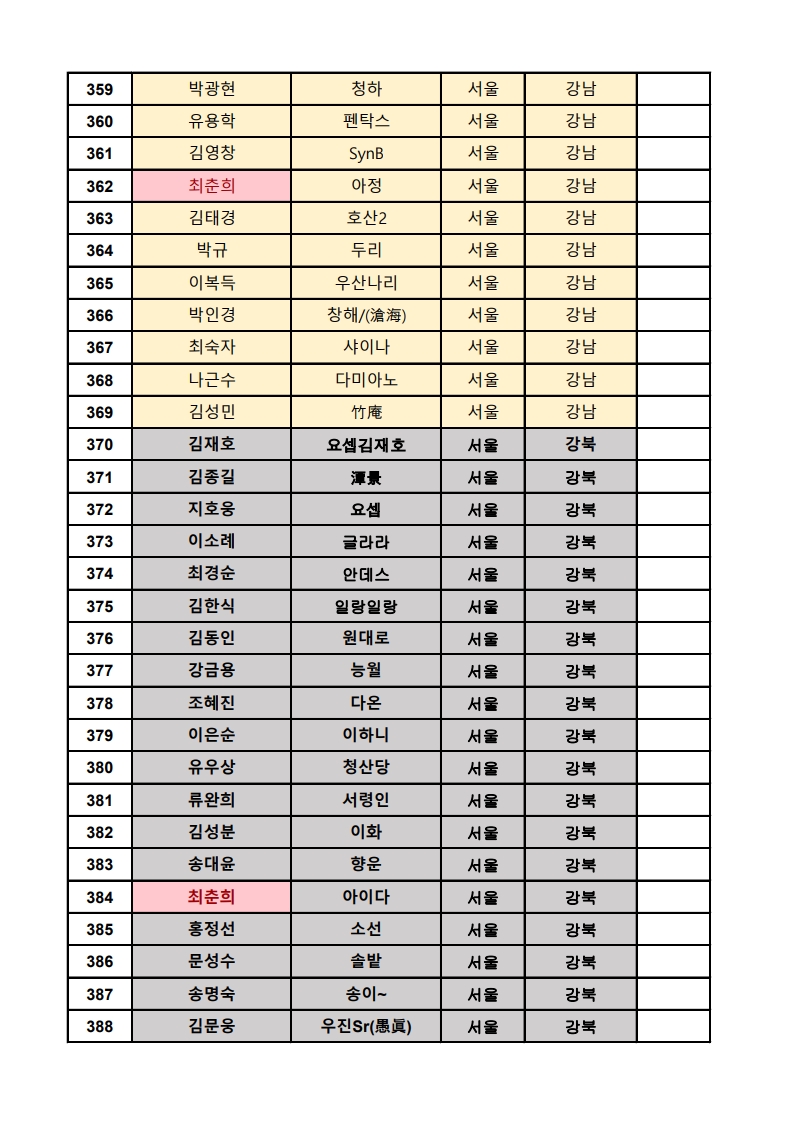 | 359 | 박광현 | 청하 | 서울 | 강남 | |
|---|---|---|---|---|---|
| 360 | 유용학 | 펜탁스 | 서울 | 강남 | |
| 361 | 김영창 | SynB | 서울 | 강남 | |
| 362 | 최춘희 | 아정 | 서울 | 강남 | |
| 363 | 김태경 | 호산2 | 서울 | 강남 | |
| 364 | 박규 | 두리 | 서울 | 강남 | |
| 365 | 이복득 | 우산나리 | 서울 | 강남 | |
| 366 | 박인경 | 창해/(滄海) | 서울 | 강남 | |
| 367 | 최숙자 | 샤이나 | 서울 | 강남 | |
| 368 | 나근수 | 다미아노 | 서울 | 강남 | |
| 369 | 김성민 | 竹庵 | 서울 | 강남 | |
| 370 | 김재호 | 요셉김재호 | 서울 | 강북 | |
| 371 | 김종길 | 潭景 | 서울 | 강북 | |
| 372 | 지호웅 | 요셉 | 서울 | 강북 | |
| 373 | 이소례 | 글라라 | 서울 | 강북 | |
| 374 | 최경순 | 안데스 | 서울 | 강북 | |
| 375 | 김한식 | 일랑일랑 | 서울 | 강북 | |
| 376 | 김동인 | 원대로 | 서울 | 강북 | |
| 377 | 강금용 | 능월 | 서울 | 강북 | |
| 378 | 조혜진 | 다온 | 서울 | 강북 | |
| 379 | 이은순 | 이하니 | 서울 | 강북 | |
| 380 | 유우상 | 청산당 | 서울 | 강북 | |
| 381 | 류완희 | 서령인 | 서울 | 강북 | |
| 382 | 김성분 | 이화 | 서울 | 강북 | |
| 383 | 송대윤 | 향운 | 서울 | 강북 | |
| 384 | 최춘희 | 아이다 | 서울 | 강북 | |
| 385 | 홍정선 | 소선 | 서울 | 강북 | |
| 386 | 문성수 | 솔밭 | 서울 | 강북 | |
| 387 | 송명숙 | 송이~ | 서울 | 강북 | |
| 388 | 김문웅 | 우진Sr(愚眞) | 서울 | 강북 | |